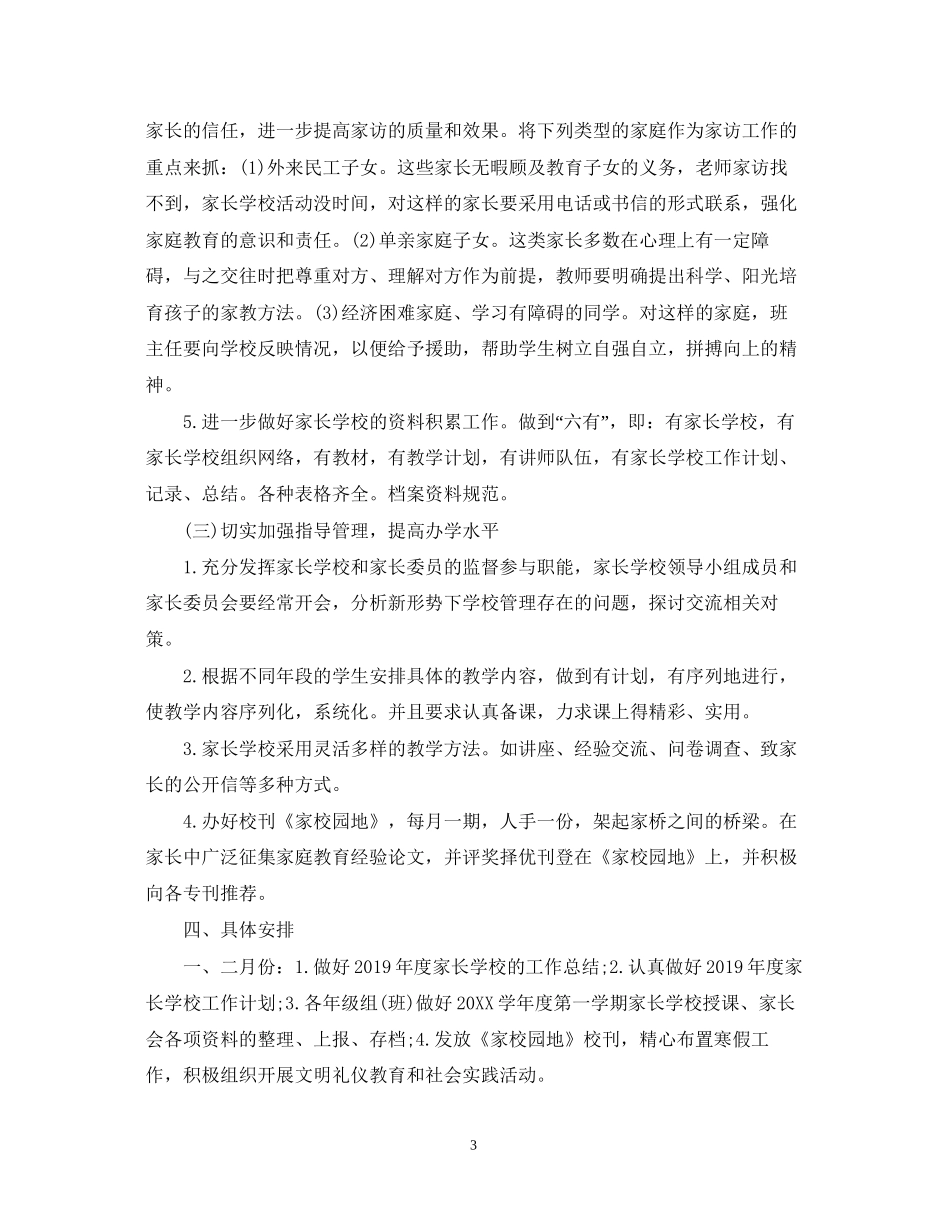 家长的信任，进一步提高家访的质量和效果。将下列类型的家庭作为家访工作的重点来抓：(1)外来民工子女。这些家长无暇顾及教育子女的义务，老师家访找不到，家长学校活动没时间，对这样的家长要采用电话或书信的形式联系，强化家庭教育的意识和责任。(2)单亲家庭子女。这类家长多数在心理上有一定障碍，与之交往时把尊重对方、理解对方作为前提，教师要明确提出科学、阳光培育孩子的家教方法。(3)经济困难家庭、学习有障碍的同学。对这样的家庭，班主任要向学校反映情况，以便给予援助，帮助学生树立自强自立，拼搏向上的精神。

5.进一步做好家长学校的资料积累工作。做到“六有”，即：有家长学校，有家长学校组织网络，有教材，有教学计划，有讲师队伍，有家长学校工作计划、记录、总结。各种表格齐全。档案资料规范。

(三)切实加强指导管理，提高办学水平

1.充分发挥家长学校和家长委员的监督参与职能，家长学校领导小组成员和家长委员会要经常开会，分析新形势下学校管理存在的问题，探讨交流相关对策。

2.根据不同年段的学生安排具体的教学内容，做到有计划，有序列地进行，使教学内容序列化，系统化。并且要求认真备课，力求课上得精彩、实用。

3.家长学校采用灵活多样的教学方法。如讲座、经验交流、问卷调查、致家长的公开信等多种方式。

4.办好校刊《家校园地》，每月一期，人手一份，架起家桥之间的桥梁。在家长中广泛征集家庭教育经验论文，并评奖择优刊登在《家校园地》上，并积极向各专刊推荐。

四、具体安排

一、二月份：1.做好2019年度家长学校的工作总结;2.认真做好2019年度家长学校工作计划;3.各年级组(班)做好20XX学年度第一学期家长学校授课、家长会各项资料的整理、上报、存档;4.发放《家校园地》校刊，精心布置寒假工作，积极组织开展文明礼仪教育和社会实践活动。

3